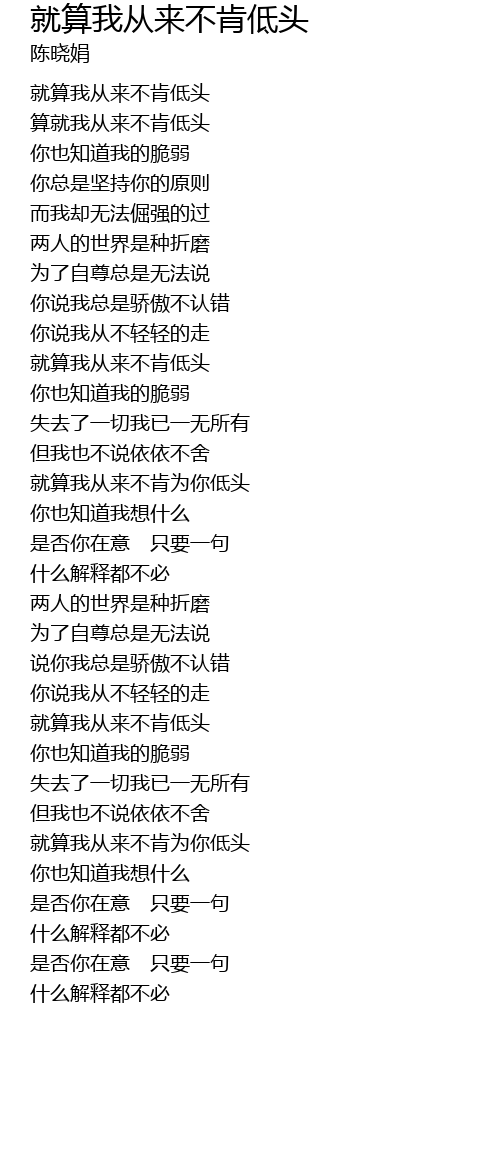 就算我从来不肯低头
陈晓娟

就算我从来不肯低头
算就我从来不肯低头
你也知道我的脆弱
你总是坚持你的原则
而我却无法倔强的过
两人的世界是种折磨
为了自尊总是无法说
你说我总是骄傲不认错
你说我从不轻轻的走
就算我从来不肯低头
你也知道我的脆弱
失去了一切我已一无所有
但我也不说依依不舍
就算我从来不肯为你低头
你也知道我想什么
是否你在意 只要一句
什么解释都不必
两人的世界是种折磨
为了自尊总是无法说
说你我总是骄傲不认错
你说我从不轻轻的走
就算我从来不肯低头
你也知道我的脆弱
失去了一切我已一无所有
但我也不说依依不舍
就算我从来不肯为你低头
你也知道我想什么
是否你在意 只要一句
什么解释都不必
是否你在意 只要一句
什么解释都不必